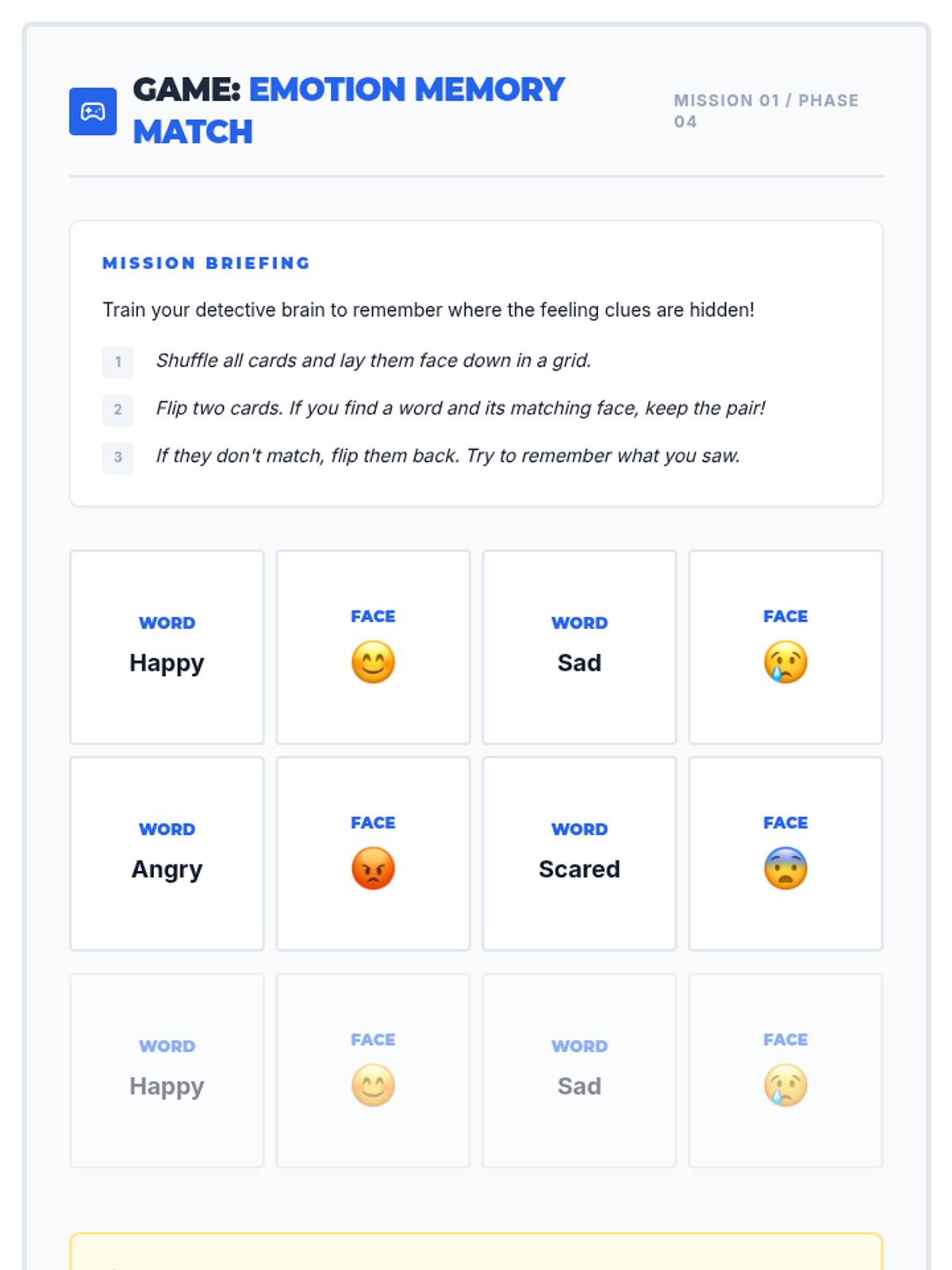 GAME: EMOTION MEMORY MATCH

MISSION 01 / PHASE 04

MISSION BRIEFING

Train your detective brain to remember where the feeling clues are hidden!

1 Shuffle all cards and lay them face down in a grid.

2 Flip two cards. If you find a word and its matching face, keep the pair!

3 If they don't match, flip them back. Try to remember what you saw.

WORD
Happy

FACE
😊

WORD
Sad

FACE
😢

WORD
Angry

FACE
😡

WORD
Scared

FACE
😨

WORD
Happy

FACE
😊

WORD
Sad

FACE
😢